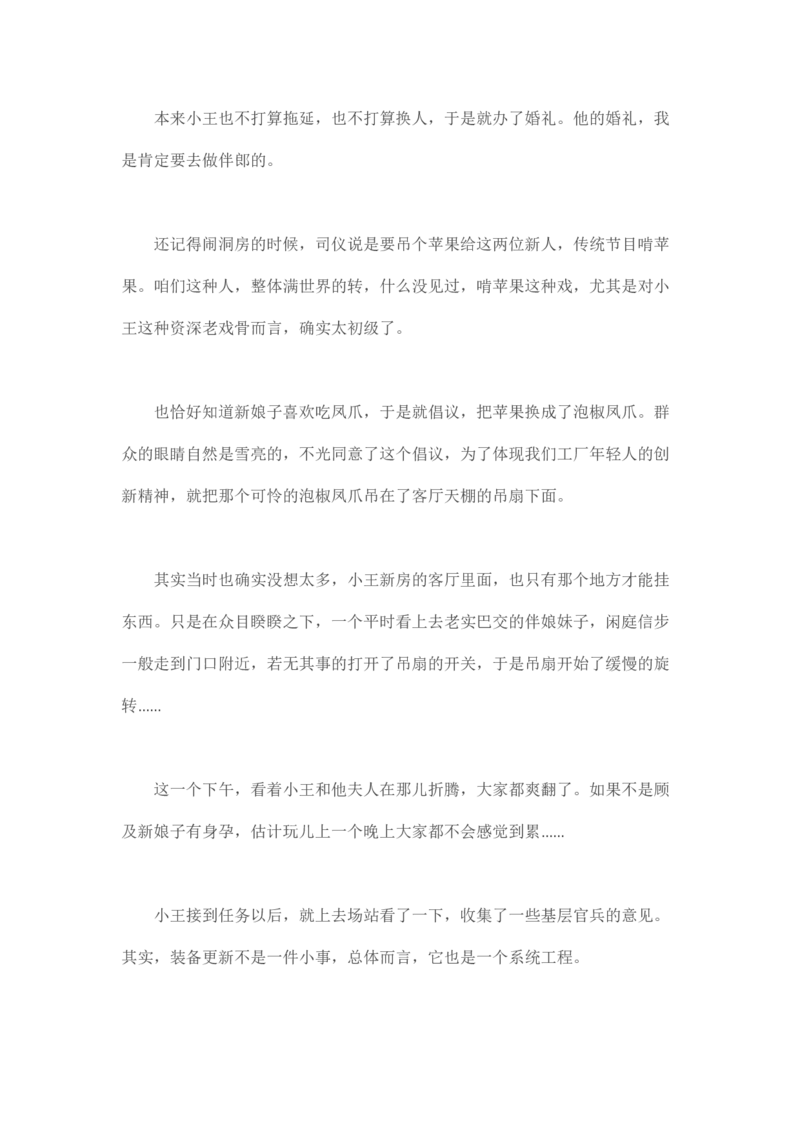 本来小王也不打算拖延，也不打算换人，于是就办了婚礼。他的婚礼，我是肯定要去做伴郎的。

还记得闹洞房的时候，司仪说是要吊个苹果给这两位新人，传统节目啃苹果。咱们这种人，整体满世界的转，什么没见过，啃苹果这种戏，尤其是对小王这种资深老戏骨而言，确实太初级了。

也恰好知道新娘子喜欢吃凤爪，于是就倡议，把苹果换成了泡椒凤爪。群众的眼睛自然是雪亮的，不光同意了这个倡议，为了体现我们工厂年轻人的创新精神，就把那个可怜的泡椒凤爪吊在了客厅天棚的吊扇下面。

其实当时也确实没想太多，小王新房的客厅里面，也只有那个地方才能挂东西。只是在众目睽睽之下，一个平时看上去老实巴交的伴娘妹子，闲庭信步一般走到门口附近，若无其事的打开了吊扇的开关，于是吊扇开始了缓慢的旋转……

这一个下午，看着小王和他夫人在那儿折腾，大家都爽翻了。如果不是顾及新娘子有身孕，估计玩儿上一个晚上大家都不会感觉到累……

小王接到任务以后，就上去场站看了一下，收集了一些基层官兵的意见。其实，装备更新不是一件小事，总体而言，它也是一个系统工程。